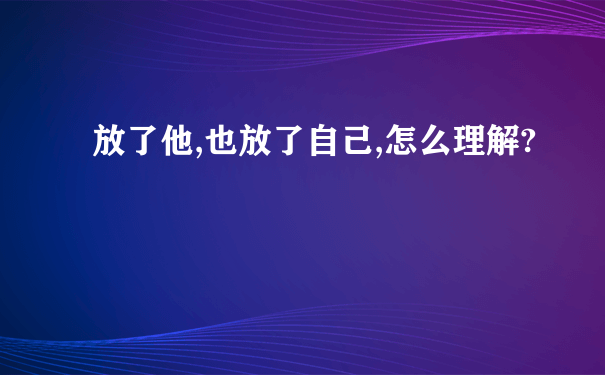 放了他,也放了自己,怎么理解?